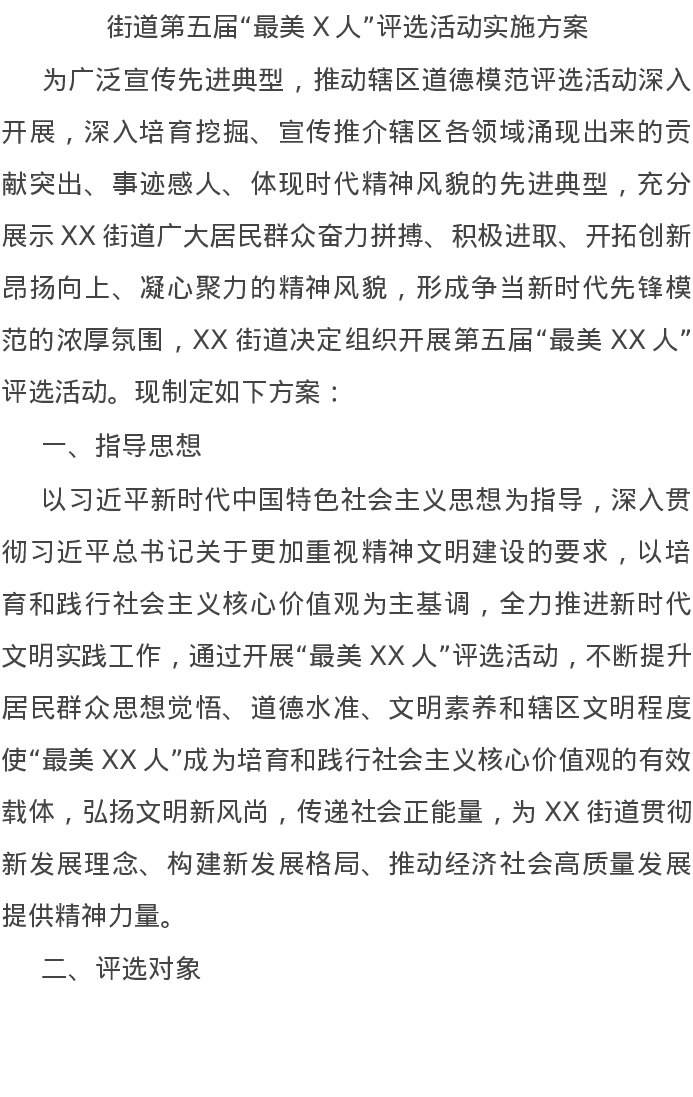 街道第五届“最美 X 人”评选活动实施方案

为广泛宣传先进典型，推动辖区道德模范评选活动深入开展，深入培育挖掘、宣传推介辖区各领域涌现出来的贡献突出、事迹感人、体现时代精神风貌的先进典型，充分展示 XX 街道广大居民群众奋力拼搏、积极进取、开拓创新昂扬向上、凝心聚力的精神风貌，形成争当新时代先锋模范的浓厚氛围，XX 街道决定组织开展第五届“最美 XX 人”评选活动。现制定如下方案：

一、指导思想

以习近平新时代中国特色社会主义思想为指导，深入贯彻习近平总书记关于更加重视精神文明建设的要求，以培育和践行社会主义核心价值观为主基调，全力推进新时代文明实践工作，通过开展“最美 XX 人”评选活动，不断提升居民群众思想觉悟、道德水准、文明素养和辖区文明程度使“最美 XX 人”成为培育和践行社会主义核心价值观的有效载体，弘扬文明新风尚，传递社会正能量，为 XX 街道贯彻新发展理念、构建新发展格局、推动经济社会高质量发展提供精神力量。

二、评选对象